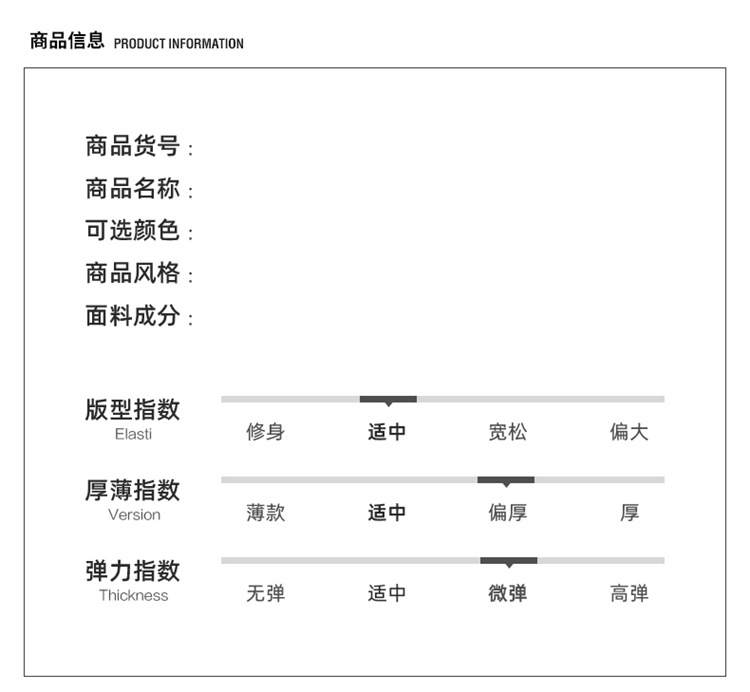 商品信息 PRODUCT INFORMATION

商品货号：
商品名称：
可选颜色：
商品风格：
面料成分：

版型指数
Elasti
修身 适中 宽松 偏大

厚薄指数
Version
薄款 适中 偏厚 厚

弹力指数
Thickness
无弹 适中 微弹 高弹